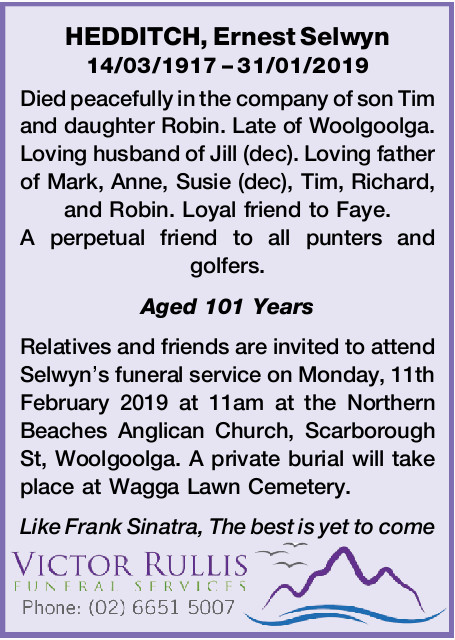 HEDDITCH, Ernest Selwyn
14/03/1917 – 31/01/2019

Died peacefully in the company of son Tim and daughter Robin. Late of Woolgoolga. Loving husband of Jill (dec). Loving father of Mark, Anne, Susie (dec), Tim, Richard, and Robin. Loyal friend to Faye.
A perpetual friend to all punters and golfers.

Aged 101 Years

Relatives and friends are invited to attend Selwyn's funeral service on Monday, 11th February 2019 at 11am at the Northern Beaches Anglican Church, Scarborough St, Woolgoolga. A private burial will take place at Wagga Lawn Cemetery.

Like Frank Sinatra, The best is yet to come

VICTOR RULLIS
FUNERAL SERVICES
Phone: (02) 6651 5007